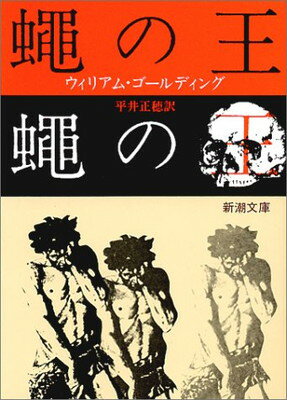 蝿の王
ウィリアム・ゴールディング
平井正穂訳
蝿の王
新潮文庫